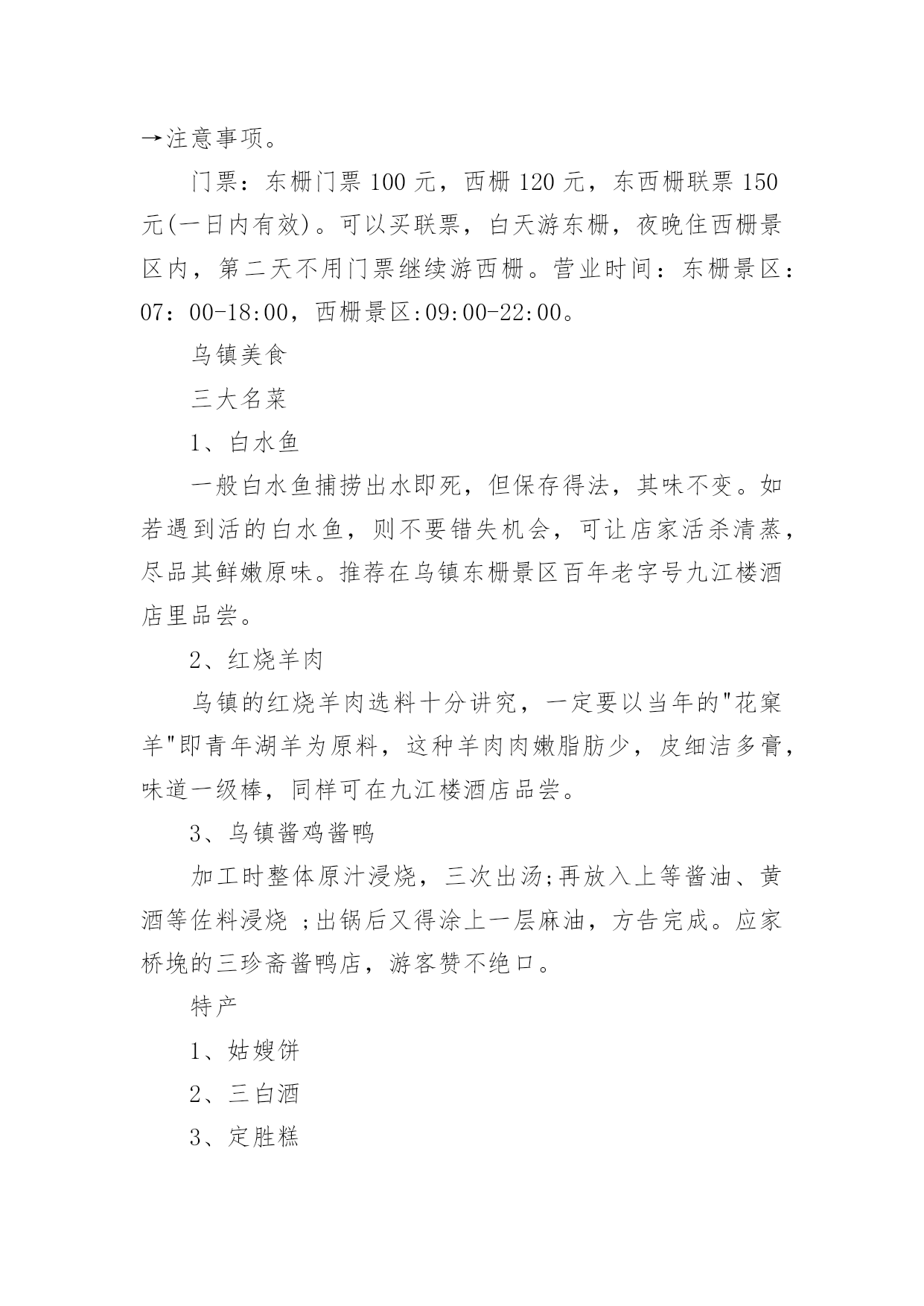 →注意事项。

门票：东栅门票 100 元，西栅 120 元，东西栅联票 150 元(一日内有效)。可以买联票，白天游东栅，夜晚住西栅景区内，第二天不用门票继续游西栅。营业时间：东栅景区：07：00-18:00，西栅景区:09:00-22:00。

乌镇美食

三大名菜

1、白水鱼

一般白水鱼捕捞出水即死，但保存得法，其味不变。如若遇到活的白水鱼，则不要错失机会，可让店家活杀清蒸，尽品其鲜嫩原味。推荐在乌镇东栅景区百年老字号九江楼酒店里品尝。

2、红烧羊肉

乌镇的红烧羊肉选料十分讲究，一定要以当年的"花窠羊"即青年湖羊为原料，这种羊肉肉嫩脂肪少，皮细洁多膏，味道一级棒，同样可在九江楼酒店品尝。

3、乌镇酱鸡酱鸭

加工时整体原汁浸烧，三次出汤;再放入上等酱油、黄酒等佐料浸烧 ;出锅后又得涂上一层麻油，方告完成。应家桥堍的三珍斋酱鸭店，游客赞不绝口。

特产

1、姑嫂饼

2、三白酒

3、定胜糕